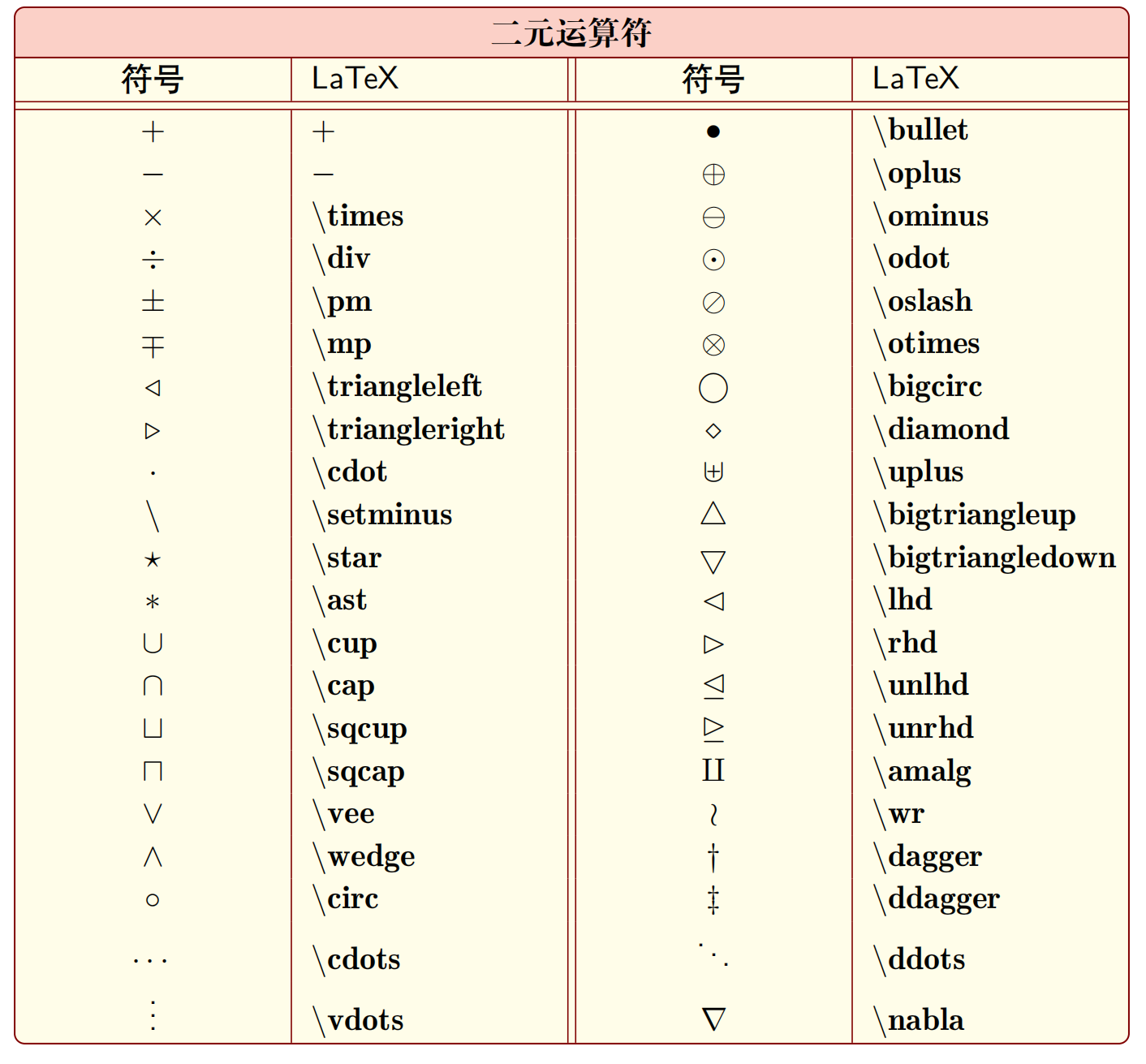 二元运算符

| 符号 | LaTeX | 符号 | LaTeX |
|---|---|---|---|
| $+$ | $+$ | $\bullet$ | \bullet |
| $-$ | $-$ | $\oplus$ | \oplus |
| $\times$ | \times | $\ominus$ | \ominus |
| $\div$ | \div | $\odot$ | \odot |
| $\pm$ | \pm | $\oslash$ | \oslash |
| $\mp$ | \mp | $\otimes$ | \otimes |
| $\triangleleft$ | \triangleleft | $\bigcirc$ | \bigcirc |
| $\triangleright$ | \triangleright | $\diamond$ | \diamond |
| $\cdot$ | \cdot | $\uplus$ | \uplus |
| $\setminus$ | \setminus | $\bigtriangleup$ | \bigtriangleup |
| $\star$ | \star | $\bigtriangledown$ | \bigtriangledown |
| $\ast$ | \ast | $\lhd$ | \lhd |
| $\cup$ | \cup | $\rhd$ | \rhd |
| $\cap$ | \cap | $\unlhd$ | \unlhd |
| $\sqcup$ | \sqcup | $\unrhd$ | \unrhd |
| $\sqcap$ | \sqcap | $\amalg$ | \amalg |
| $\vee$ | \vee | $\wr$ | \wr |
| $\wedge$ | \wedge | $\dagger$ | \dagger |
| $\circ$ | \circ | $\ddagger$ | \ddagger |
| $\cdots$ | \cdots | $\ddots$ | \ddots |
| $\vdots$ | \vdots | $\nabla$ | \nabla |